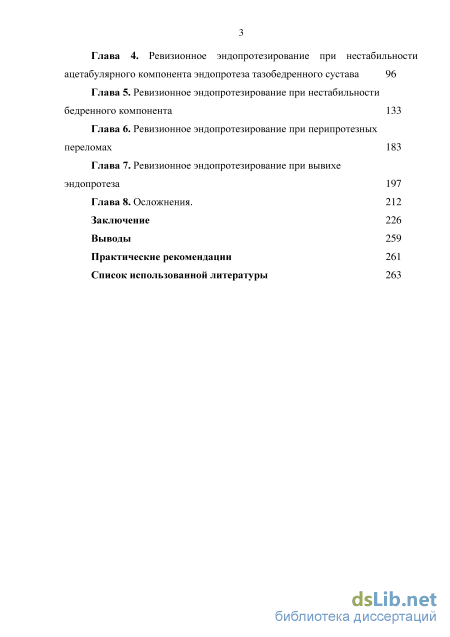 3

Глава 4. Ревизионное эндопротезирование при нестабильности ацетабулярного компонента эндопротеза тазобедренного сустава 96

Глава 5. Ревизионное эндопротезирование при нестабильности бедренного компонента 133

Глава 6. Ревизионное эндопротезирование при перипротезных переломах 183

Глава 7. Ревизионное эндопротезирование при вывихе эндопротеза 197

Глава 8. Осложнения. 212

Заключение 226

Выводы 259

Практические рекомендации 261

Список использованной литературы 263

dsLib.net
библиотека диссертаций